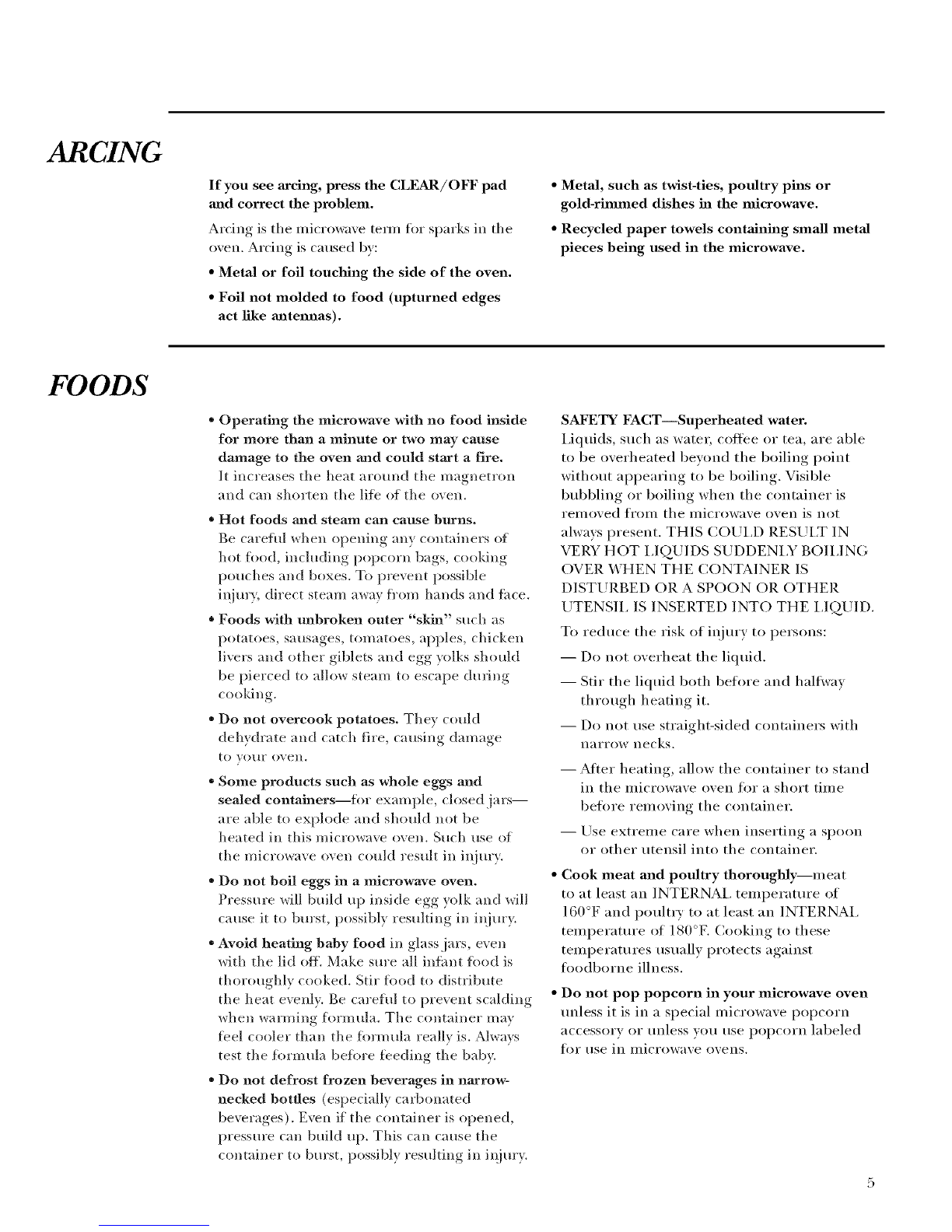 ARCING

If you see arcing, press the CLEAR/OFF pad and correct the problem.

Arcing is the microwave term for sparks in the oven. Arcing is caused by:

• Metal or foil touching the side of the oven.

• Foil not molded to food (upturned edges act like antennas).

• Metal, such as twist-ties, poultry pins or gold-rimmed dishes in the microwave.

• Recycled paper towels containing small metal pieces being used in the microwave.

FOODS

• Operating the microwave with no food inside for more than a minute or two may cause damage to the oven and could start a fire. It increases the heat around the magnetron and can shorten the life of the oven.

• Hot foods and steam can cause burns. Be careful when opening any containers of hot food, including popcorn bags, cooking pouches and boxes. To prevent possible injury, direct steam away from hands and face.

• Foods with unbroken outer "skin" such as potatoes, sausages, tomatoes, apples, chicken livers and other giblets and egg yolks should be pierced to allow steam to escape during cooking.

• Do not overcook potatoes. They could dehydrate and catch fire, causing damage to your oven.

• Some products such as whole eggs and sealed containers—for example, closed jars—are able to explode and should not be heated in this microwave oven. Such use of the microwave oven could result in injury.

• Do not boil eggs in a microwave oven. Pressure will build up inside egg yolk and will cause it to burst, possibly resulting in injury.

• Avoid heating baby food in glass jars, even with the lid off. Make sure all infant food is thoroughly cooked. Stir food to distribute the heat evenly. Be careful to prevent scalding when warming formula. The container may feel cooler than the formula really is. Always test the formula before feeding the baby.

• Do not defrost frozen beverages in narrow-necked bottles (especially carbonated beverages). Even if the container is opened, pressure can build up. This can cause the container to burst, possibly resulting in injury.

SAFETY FACT—Superheated water.
Liquids, such as water, coffee or tea, are able to be overheated beyond the boiling point without appearing to be boiling. Visible bubbling or boiling when the container is removed from the microwave oven is not always present. THIS COULD RESULT IN VERY HOT LIQUIDS SUDDENLY BOILING OVER WHEN THE CONTAINER IS DISTURBED OR A SPOON OR OTHER UTENSIL IS INSERTED INTO THE LIQUID.

To reduce the risk of injury to persons:

— Do not overheat the liquid.

— Stir the liquid both before and halfway through heating it.

— Do not use straight-sided containers with narrow necks.

— After heating, allow the container to stand in the microwave oven for a short time before removing the container.

— Use extreme care when inserting a spoon or other utensil into the container.

• Cook meat and poultry thoroughly—meat to at least an INTERNAL temperature of 160°F and poultry to at least an INTERNAL temperature of 180°F. Cooking to these temperatures usually protects against foodborne illness.

• Do not pop popcorn in your microwave oven unless it is in a special microwave popcorn accessory or unless you use popcorn labeled for use in microwave ovens.

5